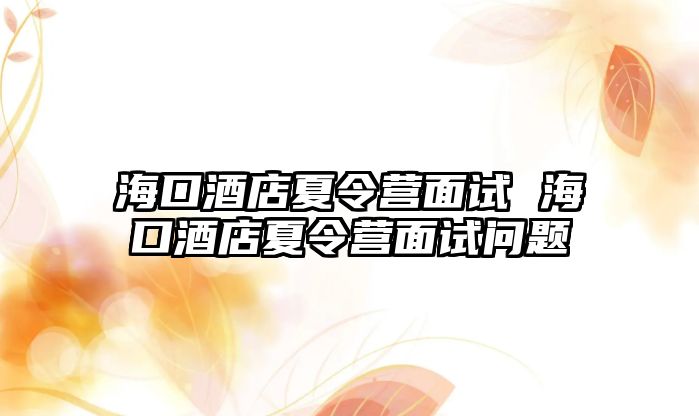 海口酒店夏令营面试 海口酒店夏令营面试问题